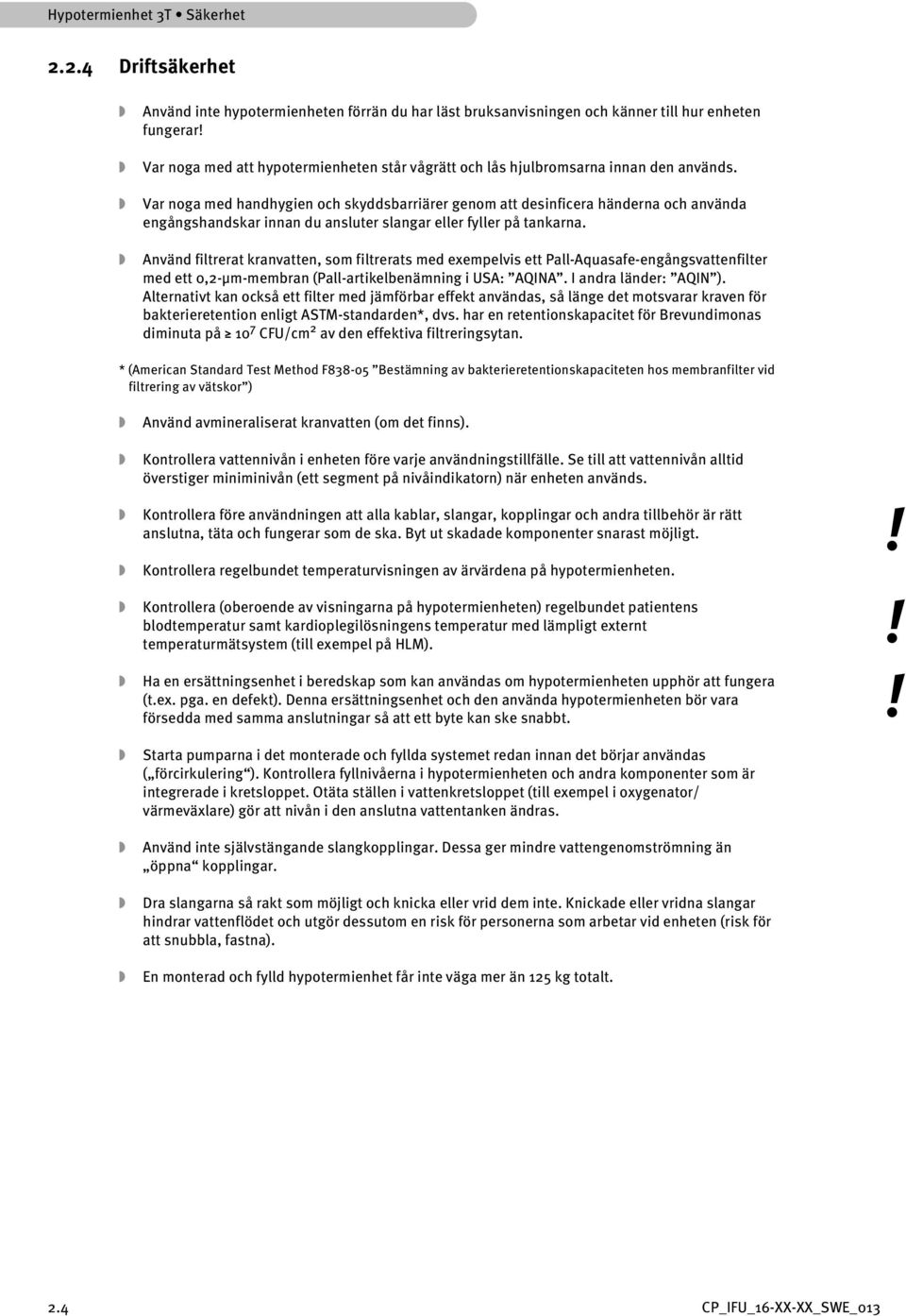 Hypotermienhet 3T • Säkerhet

2.2.4 Driftsäkerhet

Använd inte hypotermienheten förrän du har läst bruksanvisningen och känner till hur enheten fungerar!

Var noga med att hypotermienheten står vågrätt och lås hjulbromsarna innan den används.

Var noga med handhygien och skyddsbarriärer genom att desinficera händerna och använda engångshandskar innan du ansluter slangar eller fyller på tankarna.

Använd filtrerat kranvatten, som filtrerats med exempelvis ett Pall-Aquasafe-engångsvattenfilter med ett 0,2-µm-membran (Pall-artikelbenämning i USA: ”AQINA”. I andra länder: ”AQIN”). Alternativt kan också ett filter med jämförbar effekt användas, så länge det motsvarar kraven för bakterieretention enligt ASTM-standarden*, dvs. har en retentionskapacitet för Brevundimonas diminuta på ≥ $10^7$ CFU/cm² av den effektiva filtreringsytan.

* (American Standard Test Method F838-05 ”Bestämning av bakterieretentionskapaciteten hos membranfilter vid filtrering av vätskor”)

Använd avmineraliserat kranvatten (om det finns).

Kontrollera vattennivån i enheten före varje användningstillfälle. Se till att vattennivån alltid överstiger miniminivån (ett segment på nivåindikatorn) när enheten används.

Kontrollera före användningen att alla kablar, slangar, kopplingar och andra tillbehör är rätt anslutna, täta och fungerar som de ska. Byt ut skadade komponenter snarast möjligt.

!

Kontrollera regelbundet temperaturvisningen av ärvärdena på hypotermienheten.

Kontrollera (oberoende av visningarna på hypotermienheten) regelbundet patientens blodtemperatur samt kardioplegilösningens temperatur med lämpligt externt temperaturmätsystem (till exempel på HLM).

!

Ha en ersättningsenhet i beredskap som kan användas om hypotermienheten upphör att fungera (t.ex. pga. en defekt). Denna ersättningsenhet och den använda hypotermienheten bör vara försedda med samma anslutningar så att ett byte kan ske snabbt.

!

Starta pumparna i det monterade och fyllda systemet redan innan det börjar användas („förcirkulering“). Kontrollera fyllnivåerna i hypotermienheten och andra komponenter som är integrerade i kretsloppet. Otäta ställen i vattenkretsloppet (till exempel i oxygenator/ värmeväxlare) gör att nivån i den anslutna vattentanken ändras.

Använd inte självstängande slangkopplingar. Dessa ger mindre vattengenomströmning än „öppna“ kopplingar.

Dra slangarna så rakt som möjligt och knicka eller vrid dem inte. Knickade eller vridna slangar hindrar vattenflödet och utgör dessutom en risk för personerna som arbetar vid enheten (risk för att snubbla, fastna).

En monterad och fylld hypotermienhet får inte väga mer än 125 kg totalt.

2.4

CP_IFU_16-XX-XX_SWE_013